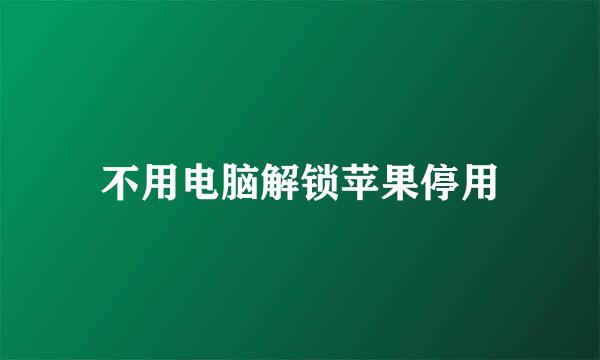 不用电脑解锁苹果停用